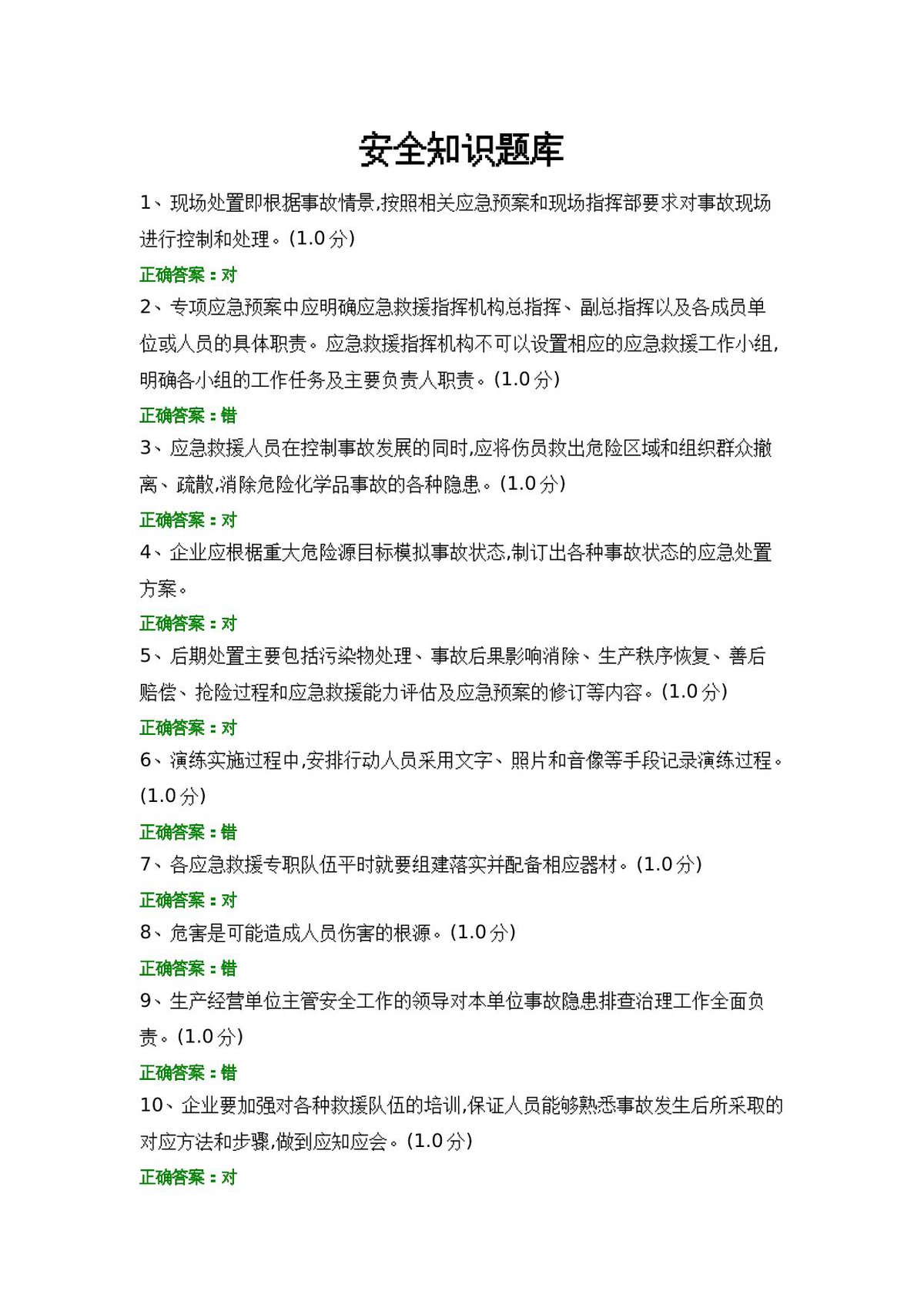 安全知识题库

1、现场处置即根据事故情景,按照相关应急预案和现场指挥部要求对事故现场进行控制和处理。(1.0分)

正确答案:对

2、专项应急预案中应明确应急救援指挥机构总指挥、副总指挥以及各成员单位或人员的具体职责。应急救援指挥机构不可以设置相应的应急救援工作小组,明确各小组的工作任务及主要负责人职责。(1.0分)

正确答案:错

3、应急救援人员在控制事故发展的同时,应将伤员救出危险区域和组织群众撤离、疏散,消除危险化学品事故的各种隐患。(1.0分)

正确答案:对

4、企业应根据重大危险源目标模拟事故状态,制订出各种事故状态的应急处置方案。

正确答案:对

5、后期处置主要包括污染物处理、事故后果影响消除、生产秩序恢复、善后赔偿、抢险过程和应急救援能力评估及应急预案的修订等内容。(1.0分)

正确答案:对

6、演练实施过程中,安排行动人员采用文字、照片和音像等手段记录演练过程。(1.0分)

正确答案:错

7、各应急救援专职队伍平时就要组建落实并配备相应器材。(1.0分)

正确答案:对

8、危害是可能造成人员伤害的根源。(1.0分)

正确答案:错

9、生产经营单位主管安全工作的领导对本单位事故隐患排查治理工作全面负责。(1.0分)

正确答案:错

10、企业要加强对各种救援队伍的培训,保证人员能够熟悉事故发生后所采取的对应方法和步骤,做到应知应会。(1.0分)

正确答案:对